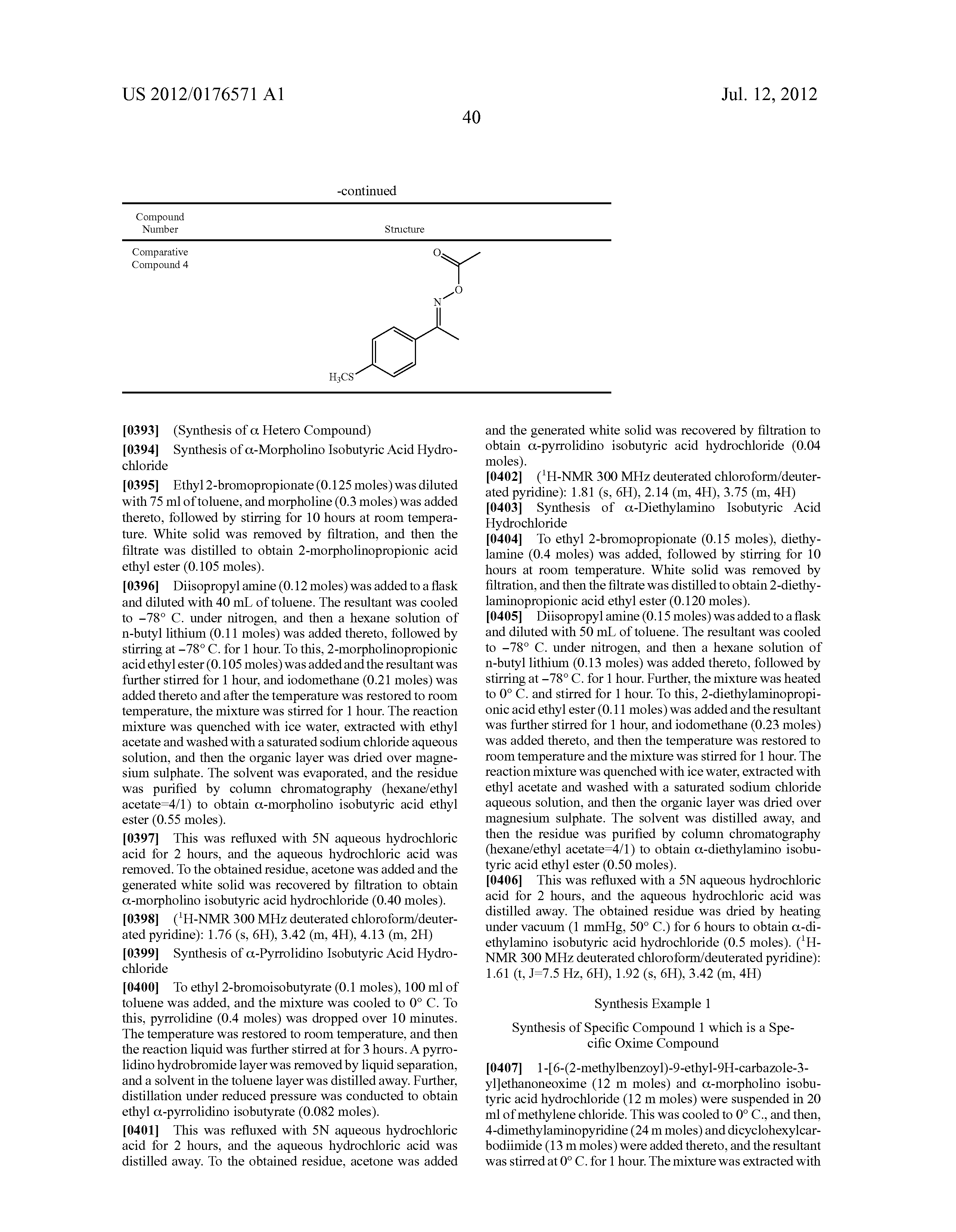 US 2012/0176571 A1

Jul. 12, 2012

40

-continued

| Compound Number | Structure |
|---|---|
| Comparative Compound 4 | O O N $H_3CS$ |

[0393] (Synthesis of α Hetero Compound)

[0394] Synthesis of α-Morpholino Isobutyric Acid Hydrochloride

[0395] Ethyl 2-bromopropionate (0.125 moles) was diluted with 75 ml of toluene, and morpholine (0.3 moles) was added thereto, followed by stirring for 10 hours at room temperature. White solid was removed by filtration, and then the filtrate was distilled to obtain 2-morpholinopropionic acid ethyl ester (0.105 moles).

[0396] Diisopropyl amine (0.12 moles) was added to a flask and diluted with 40 mL of toluene. The resultant was cooled to −78° C. under nitrogen, and then a hexane solution of n-butyl lithium (0.11 moles) was added thereto, followed by stirring at −78° C. for 1 hour. To this, 2-morpholinopropionic acid ethyl ester (0.105 moles) was added and the resultant was further stirred for 1 hour, and iodomethane (0.21 moles) was added thereto and after the temperature was restored to room temperature, the mixture was stirred for 1 hour. The reaction mixture was quenched with ice water, extracted with ethyl acetate and washed with a saturated sodium chloride aqueous solution, and then the organic layer was dried over magnesium sulphate. The solvent was evaporated, and the residue was purified by column chromatography (hexane/ethyl acetate=4/1) to obtain α-morpholino isobutyric acid ethyl ester (0.55 moles).

[0397] This was refluxed with 5N aqueous hydrochloric acid for 2 hours, and the aqueous hydrochloric acid was removed. To the obtained residue, acetone was added and the generated white solid was recovered by filtration to obtain α-morpholino isobutyric acid hydrochloride (0.40 moles).

[0398] ($^1$H-NMR 300 MHz deuterated chloroform/deuterated pyridine): 1.76 (s, 6H), 3.42 (m, 4H), 4.13 (m, 2H)

[0399] Synthesis of α-Pyrrolidino Isobutyric Acid Hydrochloride

[0400] To ethyl 2-bromoisobutyrate (0.1 moles), 100 ml of toluene was added, and the mixture was cooled to 0° C. To this, pyrrolidine (0.4 moles) was dropped over 10 minutes. The temperature was restored to room temperature, and then the reaction liquid was further stirred at for 3 hours. A pyrrolidino hydrobromide layer was removed by liquid separation, and a solvent in the toluene layer was distilled away. Further, distillation under reduced pressure was conducted to obtain ethyl α-pyrrolidino isobutyrate (0.082 moles).

[0401] This was refluxed with 5N aqueous hydrochloric acid for 2 hours, and the aqueous hydrochloric acid was distilled away. To the obtained residue, acetone was added and the generated white solid was recovered by filtration to obtain α-pyrrolidino isobutyric acid hydrochloride (0.04 moles).

[0402] ($^1$H-NMR 300 MHz deuterated chloroform/deuterated pyridine): 1.81 (s, 6H), 2.14 (m, 4H), 3.75 (m, 4H)

[0403] Synthesis of α-Diethylamino Isobutyric Acid Hydrochloride

[0404] To ethyl 2-bromopropionate (0.15 moles), diethylamine (0.4 moles) was added, followed by stirring for 10 hours at room temperature. White solid was removed by filtration, and then the filtrate was distilled to obtain 2-diethylaminopropionic acid ethyl ester (0.120 moles).

[0405] Diisopropyl amine (0.15 moles) was added to a flask and diluted with 50 mL of toluene. The resultant was cooled to −78° C. under nitrogen, and then a hexane solution of n-butyl lithium (0.13 moles) was added thereto, followed by stirring at −78° C. for 1 hour. Further, the mixture was heated to 0° C. and stirred for 1 hour. To this, 2-diethylaminopropionic acid ethyl ester (0.11 moles) was added and the resultant was further stirred for 1 hour, and iodomethane (0.23 moles) was added thereto, and then the temperature was restored to room temperature and the mixture was stirred for 1 hour. The reaction mixture was quenched with ice water, extracted with ethyl acetate and washed with a saturated sodium chloride aqueous solution, and then the organic layer was dried over magnesium sulphate. The solvent was distilled away, and then the residue was purified by column chromatography (hexane/ethyl acetate=4/1) to obtain α-diethylamino isobutyric acid ethyl ester (0.50 moles).

[0406] This was refluxed with a 5N aqueous hydrochloric acid for 2 hours, and the aqueous hydrochloric acid was distilled away. The obtained residue was dried by heating under vacuum (1 mmHg, 50° C.) for 6 hours to obtain α-diethylamino isobutyric acid hydrochloride (0.5 moles). ($^1$H-NMR 300 MHz deuterated chloroform/deuterated pyridine): 1.61 (t, J=7.5 Hz, 6H), 1.92 (s, 6H), 3.42 (m, 4H)

Synthesis Example 1

Synthesis of Specific Compound 1 which is a Specific Oxime Compound

[0407] 1-[6-(2-methylbenzoyl)-9-ethyl-9H-carbazole-3-yl]ethanoneoxime (12 m moles) and α-morpholino isobutyric acid hydrochloride (12 m moles) were suspended in 20 ml of methylene chloride. This was cooled to 0° C., and then, 4-dimethylaminopyridine (24 m moles) and dicyclohexylcarbodiimide (13 m moles) were added thereto, and the resultant was stirred at 0° C. for 1 hour. The mixture was extracted with